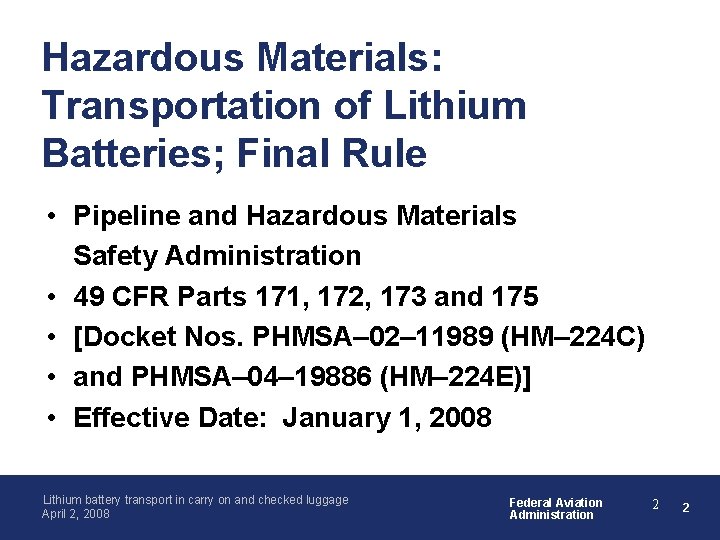 Hazardous Materials: Transportation of Lithium Batteries; Final Rule

• Pipeline and Hazardous Materials Safety Administration
• 49 CFR Parts 171, 172, 173 and 175
• [Docket Nos. PHMSA–02–11989 (HM–224C)
• and PHMSA–04–19886 (HM–224E)]
• Effective Date: January 1, 2008

Lithium battery transport in carry on and checked luggage
April 2, 2008

Federal Aviation Administration

2

2